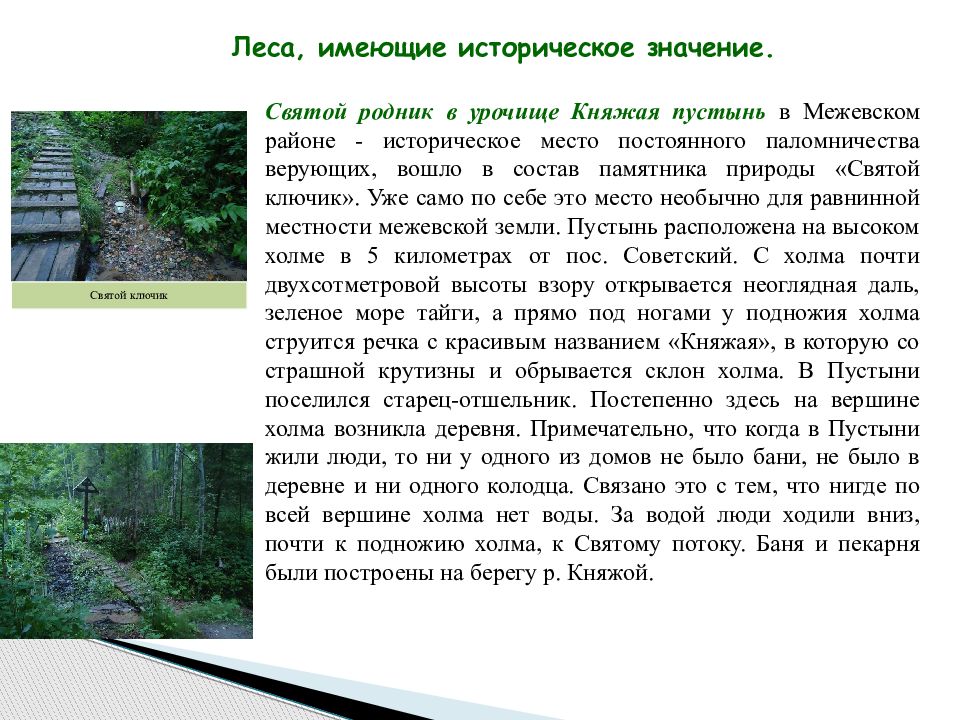 Леса, имеющие историческое значение.

Святой ключик

Святой родник в урочище Княжая пустынь в Межевском районе - историческое место постоянного паломничества верующих, вошло в состав памятника природы «Святой ключик». Уже само по себе это место необычно для равнинной местности межевской земли. Пустынь расположена на высоком холме в 5 километрах от пос. Советский. С холма почти двухсотметровой высоты взору открывается неоглядная даль, зеленое море тайги, а прямо под ногами у подножия холма струится речка с красивым названием «Княжая», в которую со страшной крутизны и обрывается склон холма. В Пустыни поселился старец-отшельник. Постепенно здесь на вершине холма возникла деревня. Примечательно, что когда в Пустыни жили люди, то ни у одного из домов не было бани, не было в деревне и ни одного колодца. Связано это с тем, что нигде по всей вершине холма нет воды. За водой люди ходили вниз, почти к подножию холма, к Святому потоку. Баня и пекарня были построены на берегу р. Княжой.